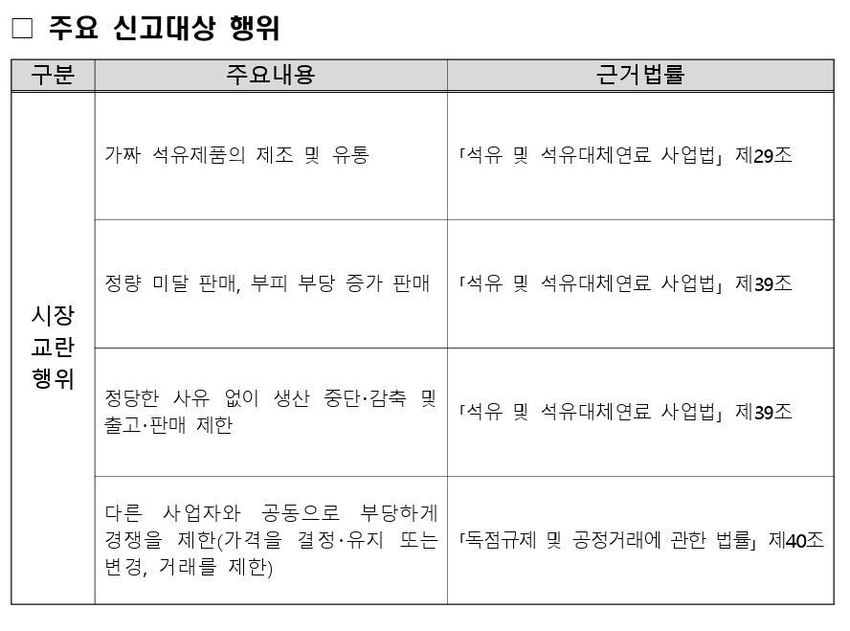 □ 주요 신고대상 행위

| 구분 | 주요내용 | 근거법률 |
|---|---|---|
| 시장 교란 행위 | 가짜 석유제품의 제조 및 유통 | 「석유 및 석유대체연료 사업법」 제29조 |
| | 정량 미달 판매, 부피 부당 증가 판매 | 「석유 및 석유대체연료 사업법」 제39조 |
| | 정당한 사유 없이 생산 중단·감축 및 출고·판매 제한 | 「석유 및 석유대체연료 사업법」 제39조 |
| | 다른 사업자와 공동으로 부당하게 경쟁을 제한(가격을 결정·유지 또는 변경, 거래를 제한) | 「독점규제 및 공정거래에 관한 법률」 제40조 |